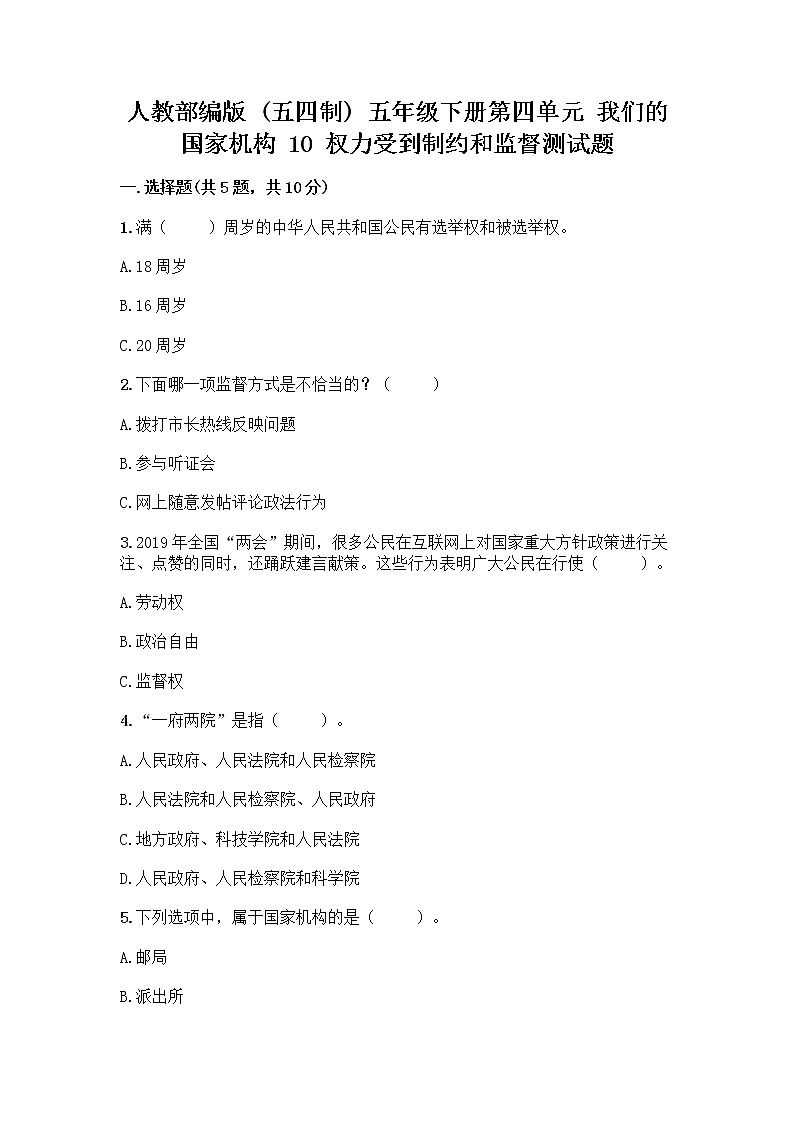 人教部编版（五四制）五年级下册第四单元 我们的国家机构 10 权力受到制约和监督测试题

一.选择题(共5题，共10分)

1.满（　　）周岁的中华人民共和国公民有选举权和被选举权。

A.18周岁

B.16周岁

C.20周岁

2.下面哪一项监督方式是不恰当的？（　　）

A.拨打市长热线反映问题

B.参与听证会

C.网上随意发帖评论政法行为

3.2019年全国“两会”期间，很多公民在互联网上对国家重大方针政策进行关注、点赞的同时，还踊跃建言献策。这些行为表明广大公民在行使（　　）。

A.劳动权

B.政治自由

C.监督权

4.“一府两院”是指（　　）。

A.人民政府、人民法院和人民检察院

B.人民法院和人民检察院、人民政府

C.地方政府、科技学院和人民法院

D.人民政府、人民检察院和科学院

5.下列选项中，属于国家机构的是（　　）。

A.邮局

B.派出所